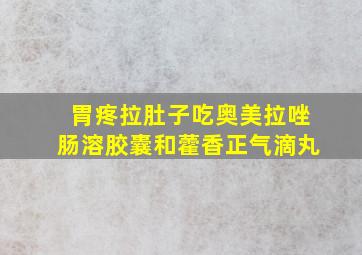 胃疼拉肚子吃奥美拉唑肠溶胶囊和藿香正气滴丸